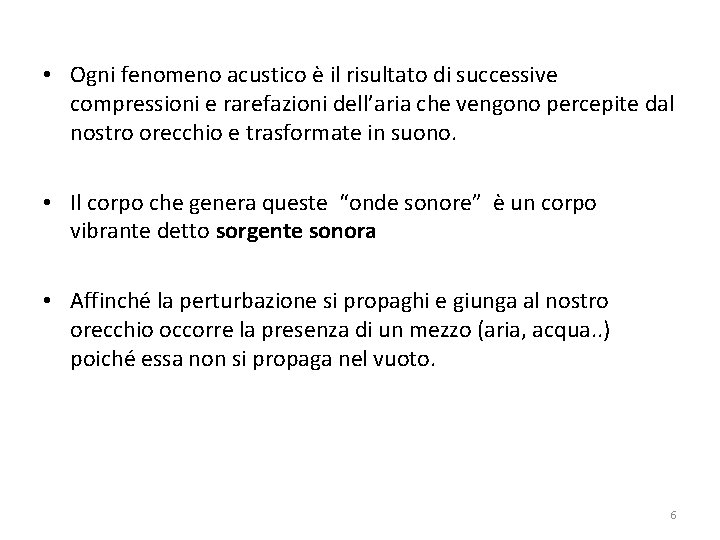 • Ogni fenomeno acustico è il risultato di successive compressioni e rarefazioni dell'aria che vengono percepite dal nostro orecchio e trasformate in suono.

• Il corpo che genera queste "onde sonore" è un corpo vibrante detto sorgente sonora

• Affinché la perturbazione si propaghi e giunga al nostro orecchio occorre la presenza di un mezzo (aria, acqua..) poiché essa non si propaga nel vuoto.

6